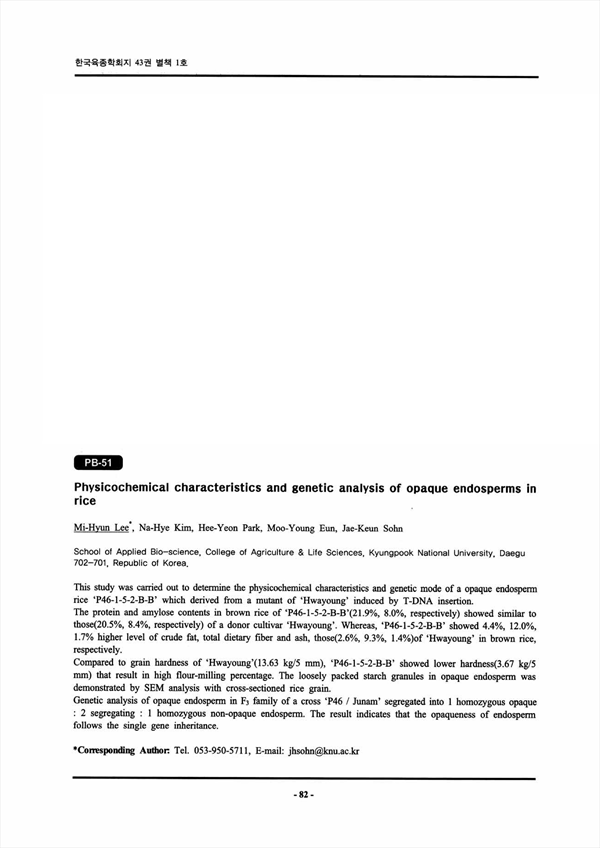 한국육종학회지 43권 별책 1호

PB-51

Physicochemical characteristics and genetic analysis of opaque endosperms in rice

Mi-Hyun Lee*, Na-Hye Kim, Hee-Yeon Park, Moo-Young Eun, Jae-Keun Sohn

School of Applied Bio-science, College of Agriculture & Life Sciences, Kyungpook National University, Daegu 702-701, Republic of Korea.

This study was carried out to determine the physicochemical characteristics and genetic mode of a opaque endosperm rice 'P46-1-5-2-B-B' which derived from a mutant of 'Hwayoung' induced by T-DNA insertion.
The protein and amylose contents in brown rice of 'P46-1-5-2-B-B'(21.9%, 8.0%, respectively) showed similar to those(20.5%, 8.4%, respectively) of a donor cultivar 'Hwayoung'. Whereas, 'P46-1-5-2-B-B' showed 4.4%, 12.0%, 1.7% higher level of crude fat, total dietary fiber and ash, those(2.6%, 9.3%, 1.4%)of 'Hwayoung' in brown rice, respectively.
Compared to grain hardness of 'Hwayoung'(13.63 kg/5 mm), 'P46-1-5-2-B-B' showed lower hardness(3.67 kg/5 mm) that result in high flour-milling percentage. The loosely packed starch granules in opaque endosperm was demonstrated by SEM analysis with cross-sectioned rice grain.
Genetic analysis of opaque endosperm in $F_3$ family of a cross 'P46 / Junam' segregated into 1 homozygous opaque : 2 segregating : 1 homozygous non-opaque endosperm. The result indicates that the opaqueness of endosperm follows the single gene inheritance.

*Corresponding Author: Tel. 053-950-5711, E-mail: jhsohn@knu.ac.kr

- 82 -